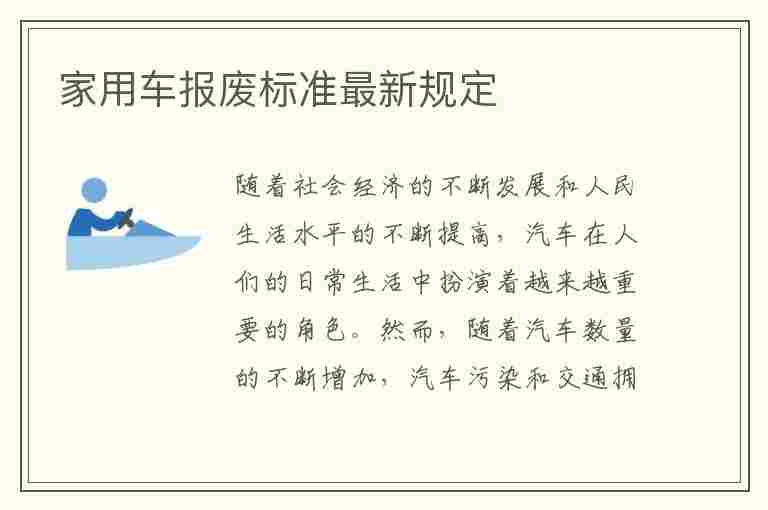 家用车报废标准最新规定

随着社会经济的不断发展和人民生活水平的不断提高，汽车在人们的日常生活中扮演着越来越重要的角色。然而，随着汽车数量的不断增加，汽车污染和交通拥